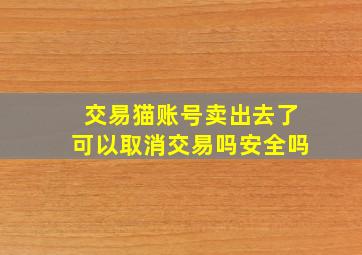 交易猫账号卖出去了
可以取消交易吗安全吗